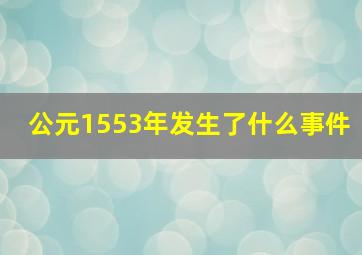 公元1553年发生了什么事件